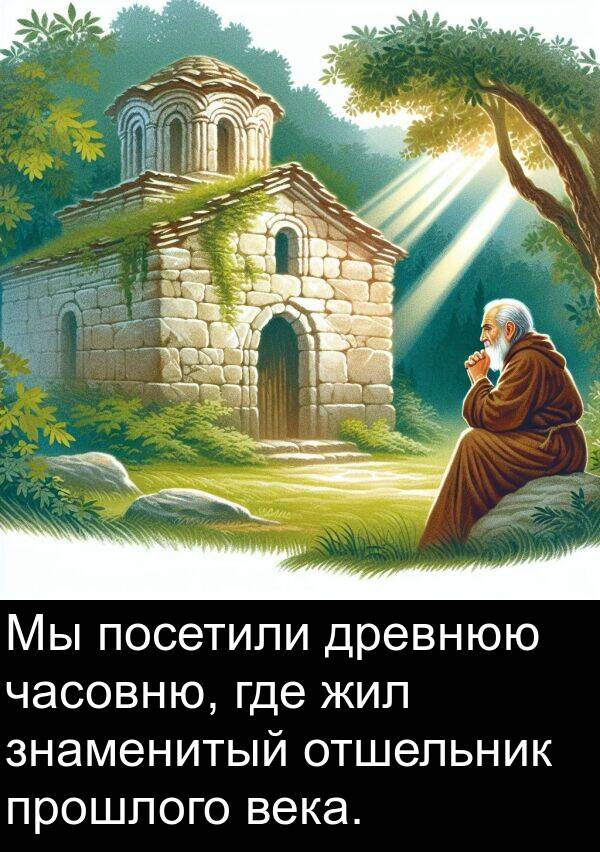 Мы посетили древнюю часовню, где жил знаменитый отшельник прошлого века.